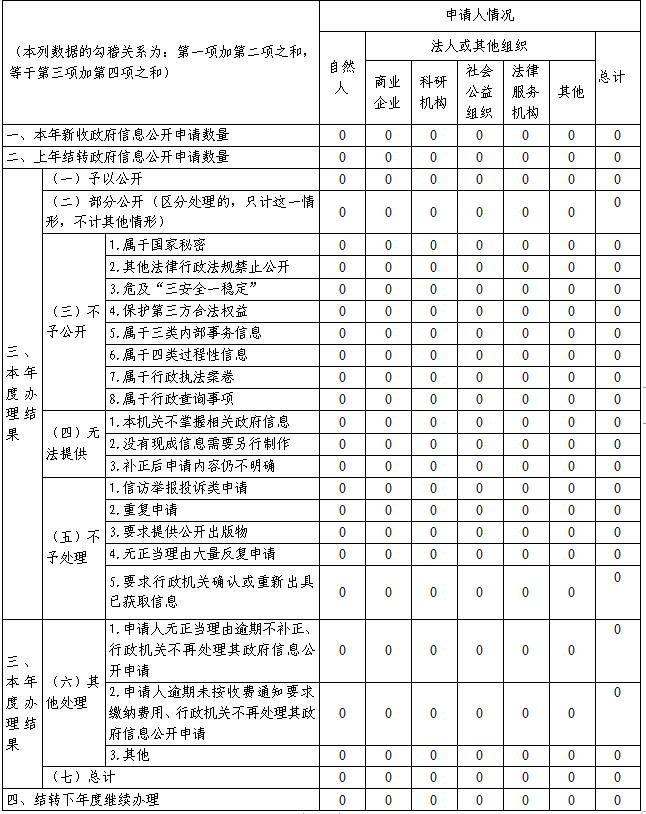 | （本列数据的勾稽关系为：第一项加第二项之和，等于第三项加第四项之和） | | | 申请人情况 | | | | | | |
|---|---|---|---|---|---|---|---|---|---|
| | | | 自然人 | 法人或其他组织 | | | | | 总计 |
| | | | | 商业企业 | 科研机构 | 社会公益组织 | 法律服务机构 | 其他 | |
| 一、本年新收政府信息公开申请数量 | | | 0 | 0 | 0 | 0 | 0 | 0 | 0 |
| 二、上年结转政府信息公开申请数量 | | | 0 | 0 | 0 | 0 | 0 | 0 | 0 |
| 三、本年度办理结果 | （一）予以公开 | | 0 | 0 | 0 | 0 | 0 | 0 | 0 |
| | （二）部分公开（区分处理的，只计这一情形，不计其他情形） | | 0 | 0 | 0 | 0 | 0 | 0 | 0 |
| | （三）不予公开 | 1.属于国家秘密 | 0 | 0 | 0 | 0 | 0 | 0 | 0 |
| | | 2.其他法律行政法规禁止公开 | 0 | 0 | 0 | 0 | 0 | 0 | 0 |
| | | 3.危及“三安全一稳定” | 0 | 0 | 0 | 0 | 0 | 0 | 0 |
| | | 4.保护第三方合法权益 | 0 | 0 | 0 | 0 | 0 | 0 | 0 |
| | | 5.属于三类内部事务信息 | 0 | 0 | 0 | 0 | 0 | 0 | 0 |
| | | 6.属于四类过程性信息 | 0 | 0 | 0 | 0 | 0 | 0 | 0 |
| | | 7.属于行政执法案卷 | 0 | 0 | 0 | 0 | 0 | 0 | 0 |
| | | 8.属于行政查询事项 | 0 | 0 | 0 | 0 | 0 | 0 | 0 |
| | （四）无法提供 | 1.本机关不掌握相关政府信息 | 0 | 0 | 0 | 0 | 0 | 0 | 0 |
| | | 2.没有现成信息需要另行制作 | 0 | 0 | 0 | 0 | 0 | 0 | 0 |
| | | 3.补正后申请内容仍不明确 | 0 | 0 | 0 | 0 | 0 | 0 | 0 |
| | （五）不予处理 | 1.信访举报投诉类申请 | 0 | 0 | 0 | 0 | 0 | 0 | 0 |
| | | 2.重复申请 | 0 | 0 | 0 | 0 | 0 | 0 | 0 |
| | | 3.要求提供公开出版物 | 0 | 0 | 0 | 0 | 0 | 0 | 0 |
| | | 4.无正当理由大量反复申请 | 0 | 0 | 0 | 0 | 0 | 0 | 0 |
| | | 5.要求行政机关确认或重新出具已获取信息 | 0 | 0 | 0 | 0 | 0 | 0 | 0 |
| 三、本年度办理结果 | （六）其他处理 | 1.申请人无正当理由逾期不补正、行政机关不再处理其政府信息公开申请 | 0 | 0 | 0 | 0 | 0 | 0 | 0 |
| | | 2.申请人逾期未按收费通知要求缴纳费用、行政机关不再处理其政府信息公开申请 | 0 | 0 | 0 | 0 | 0 | 0 | 0 |
| | | 3.其他 | 0 | 0 | 0 | 0 | 0 | 0 | 0 |
| | （七）总计 | | 0 | 0 | 0 | 0 | 0 | 0 | 0 |
| 四、结转下年度继续办理 | | | 0 | 0 | 0 | 0 | 0 | 0 | 0 |